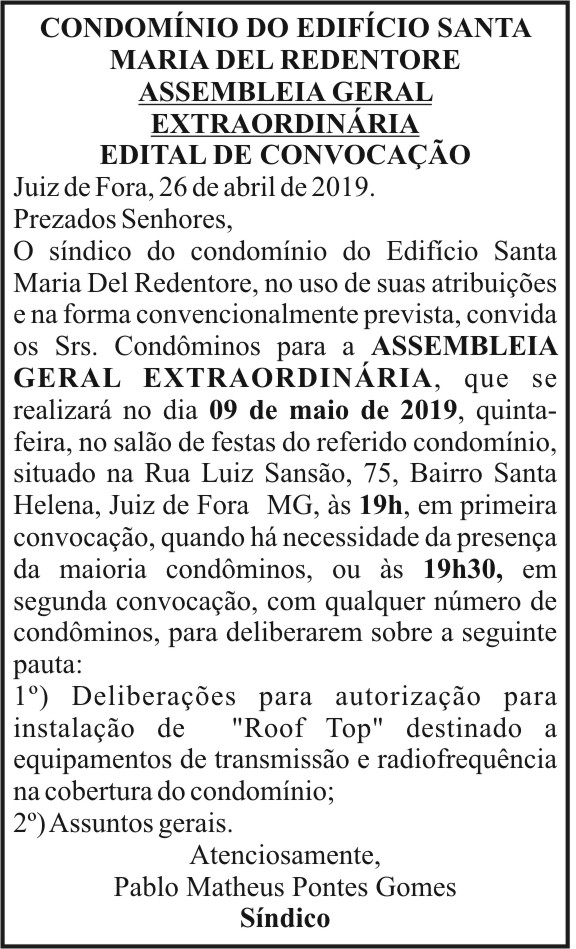 CONDOMÍNIO DO EDIFÍCIO SANTA MARIA DEL REDENTORE
ASSEMBLEIA GERAL EXTRAORDINÁRIA
EDITAL DE CONVOCAÇÃO

Juiz de Fora, 26 de abril de 2019.

Prezados Senhores,

O síndico do condomínio do Edifício Santa Maria Del Redentore, no uso de suas atribuições e na forma convencionalmente prevista, convida os Srs. Condôminos para a ASSEMBLEIA GERAL EXTRAORDINÁRIA, que se realizará no dia 09 de maio de 2019, quinta-feira, no salão de festas do referido condomínio, situado na Rua Luiz Sansão, 75, Bairro Santa Helena, Juiz de Fora MG, às 19h, em primeira convocação, quando há necessidade da presença da maioria condôminos, ou às 19h30, em segunda convocação, com qualquer número de condôminos, para deliberarem sobre a seguinte pauta:

1º) Deliberações para autorização para instalação de "Roof Top" destinado a equipamentos de transmissão e radiofrequência na cobertura do condomínio;

2º) Assuntos gerais.

Atenciosamente,
Pablo Matheus Pontes Gomes
Síndico